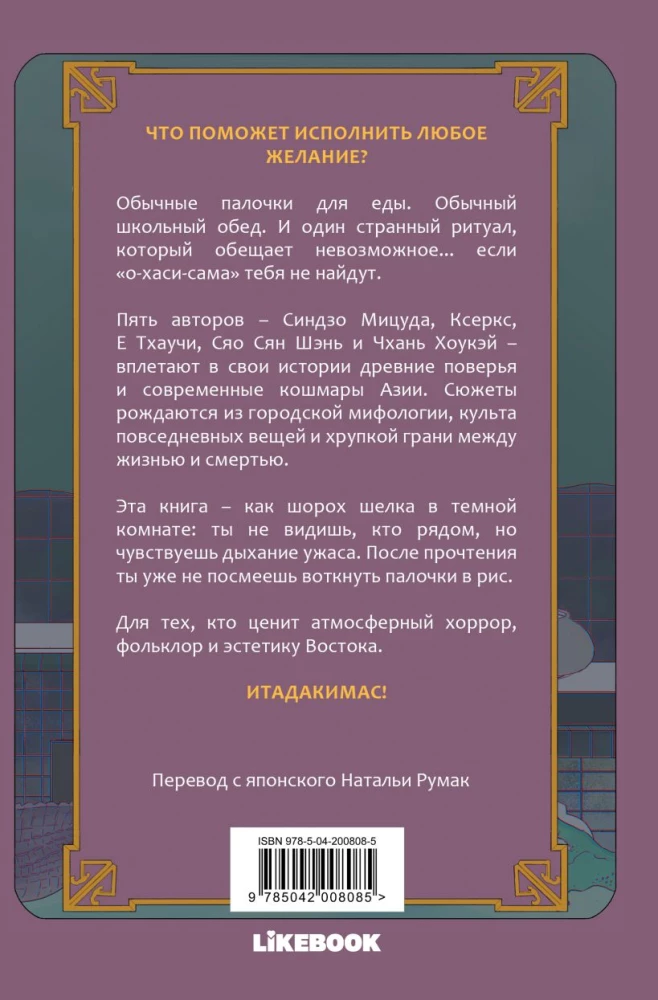 ЧТО ПОМОЖЕТ ИСПОЛНИТЬ ЛЮБОЕ ЖЕЛАНИЕ?

Обычные палочки для еды. Обычный школьный обед. И один странный ритуал, который обещает невозможное... если «о-хаси-сама» тебя не найдут.

Пять авторов – Синдзо Мицуда, Ксеркс, Е Тхаучи, Сяо Сян Шэнь и Чхань Хоукэй – вплетают в свои истории древние поверья и современные кошмары Азии. Сюжеты рождаются из городской мифологии, культа повседневных вещей и хрупкой грани между жизнью и смертью.

Эта книга – как шорох шелка в темной комнате: ты не видишь, кто рядом, но чувствуешь дыхание ужаса. После прочтения ты уже не посмеешь воткнуть палочки в рис.

Для тех, кто ценит атмосферный хоррор, фольклор и эстетику Востока.

ИТАДАКИМАС!

Перевод с японского Натальи Румак

ISBN 978-5-04-200808-5

9 785042 008085 >

LIKEBOOK